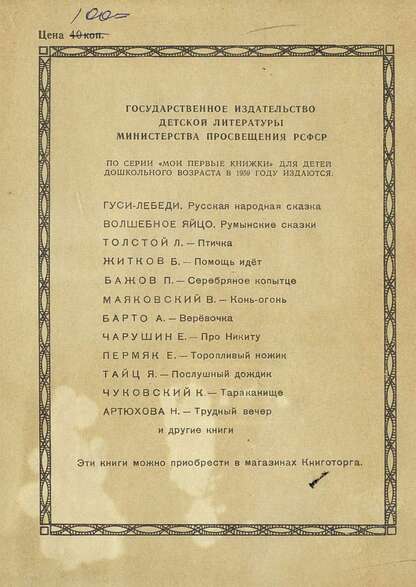 100

Цена 40 коп.

ГОСУДАРСТВЕННОЕ ИЗДАТЕЛЬСТВО ДЕТСКОЙ ЛИТЕРАТУРЫ МИНИСТЕРСТВА ПРОСВЕЩЕНИЯ РСФСР

ПО СЕРИИ «МОИ ПЕРВЫЕ КНИЖКИ» ДЛЯ ДЕТЕЙ ДОШКОЛЬНОГО ВОЗРАСТА В 1959 ГОДУ ИЗДАЮТСЯ:

ГУСИ-ЛЕБЕДИ. Русская народная сказка
ВОЛШЕБНОЕ ЯЙЦО. Румынские сказки
ТОЛСТОЙ Л. — Птичка
ЖИТКОВ Б. — Помощь идёт
БАЖОВ П. — Серебряное копытце
МАЯКОВСКИЙ В. — Конь-огонь
БАРТО А. — Верёвочка
ЧАРУШИН Е. — Про Никиту
ПЕРМЯК Е. — Торопливый ножик
ТАЙЦ Я. — Послушный дождик
ЧУКОВСКИЙ К. — Тараканище
АРТЮХОВА Н. — Трудный вечер
и другие книги

Эти книги можно приобрести в магазинах Книготорга.